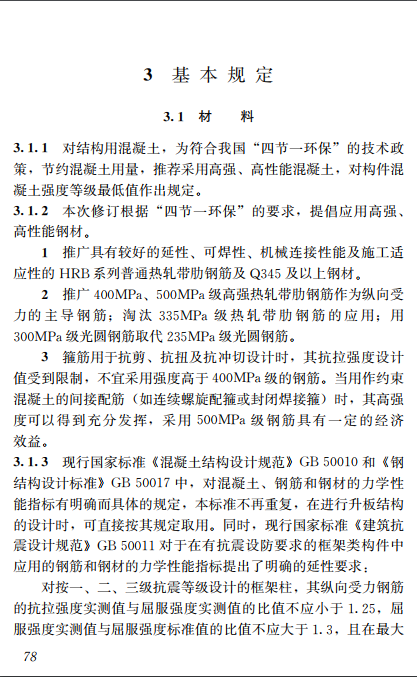 3 基本规定

3.1 材 料

3.1.1 对结构用混凝土，为符合我国“四节一环保”的技术政策，节约混凝土用量，推荐采用高强、高性能混凝土，对构件混凝土强度等级最低值作出规定。

3.1.2 本次修订根据“四节一环保”的要求，提倡应用高强、高性能钢材。

1 推广具有较好的延性、可焊性、机械连接性能及施工适应性的 HRB 系列普通热轧带肋钢筋及 Q345 及以上钢材。

2 推广 400MPa、500MPa 级高强热轧带肋钢筋作为纵向受力的主导钢筋；淘汰 335MPa 级热轧带肋钢筋的应用；用 300MPa 级光圆钢筋取代 235MPa 级光圆钢筋。

3 箍筋用于抗剪、抗扭及抗冲切设计时，其抗拉强度设计值受到限制，不宜采用强度高于 400MPa 级的钢筋。当用作约束混凝土的间接配筋（如连续螺旋配箍或封闭焊接箍）时，其高强度可以得到充分发挥，采用 500MPa 级钢筋具有一定的经济效益。

3.1.3 现行国家标准《混凝土结构设计规范》GB 50010 和《钢结构设计标准》GB 50017 中，对混凝土、钢筋和钢材的力学性能指标有明确而具体的规定，本标准不再重复，在进行升板结构的设计时，可直接按其规定取用。同时，现行国家标准《建筑抗震设计规范》GB 50011 对于在有抗震设防要求的框架类构件中应用的钢筋和钢材的力学性能指标提出了明确的延性要求：

对按一、二、三级抗震等级设计的框架柱，其纵向受力钢筋的抗拉强度实测值与屈服强度实测值的比值不应小于 1.25，屈服强度实测值与屈服强度标准值的比值不应大于 1.3，且在最大

78